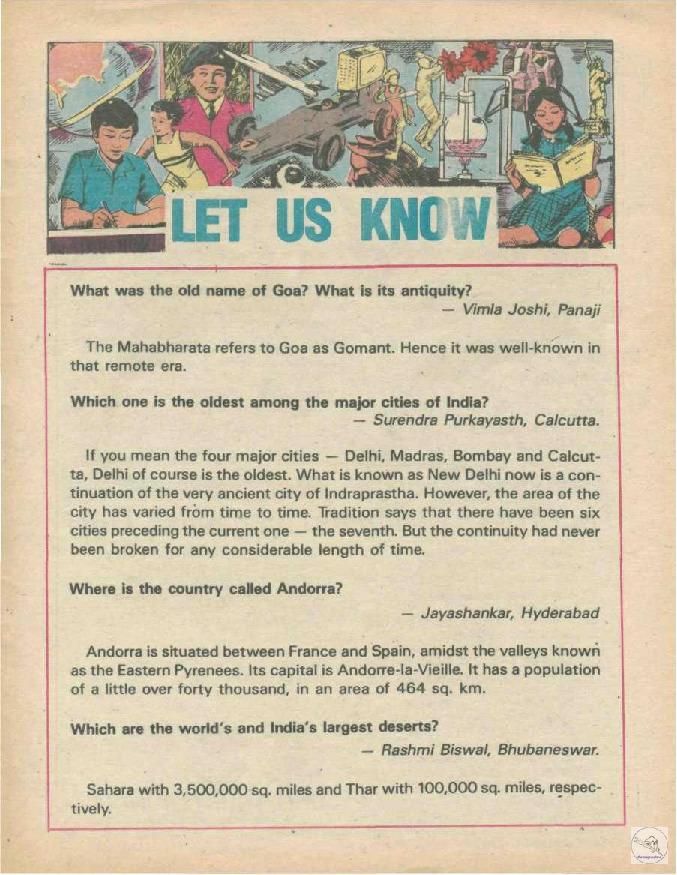 LET US KNOW

What was the old name of Goa? What is its antiquity?

— Vimla Joshi, Panaji

The Mahabharata refers to Goa as Gomant. Hence it was well-known in that remote era.

Which one is the oldest among the major cities of India?

— Surendra Purkayasth, Calcutta.

If you mean the four major cities — Delhi, Madras, Bombay and Calcutta, Delhi of course is the oldest. What is known as New Delhi now is a continuation of the very ancient city of Indraprastha. However, the area of the city has varied from time to time. Tradition says that there have been six cities preceding the current one — the seventh. But the continuity had never been broken for any considerable length of time.

Where is the country called Andorra?

— Jayashankar, Hyderabad

Andorra is situated between France and Spain, amidst the valleys known as the Eastern Pyrenees. Its capital is Andorre-la-Vieille. It has a population of a little over forty thousand, in an area of 464 sq. km.

Which are the world's and India's largest deserts?

— Rashmi Biswal, Bhubaneswar.

Sahara with 3,500,000 sq. miles and Thar with 100,000 sq. miles, respectively.